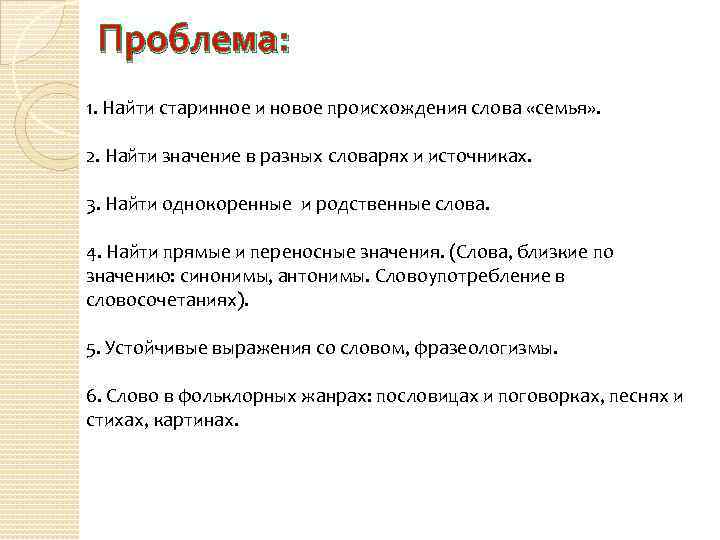 Проблема:

1. Найти старинное и новое происхождения слова «семья».

2. Найти значение в разных словарях и источниках.

3. Найти однокоренные  и родственные слова.

4. Найти прямые и переносные значения. (Слова, близкие по значению: синонимы, антонимы. Словоупотребление в словосочетаниях).

5. Устойчивые выражения со словом, фразеологизмы.

6. Слово в фольклорных жанрах: пословицах и поговорках, песнях и стихах, картинах.